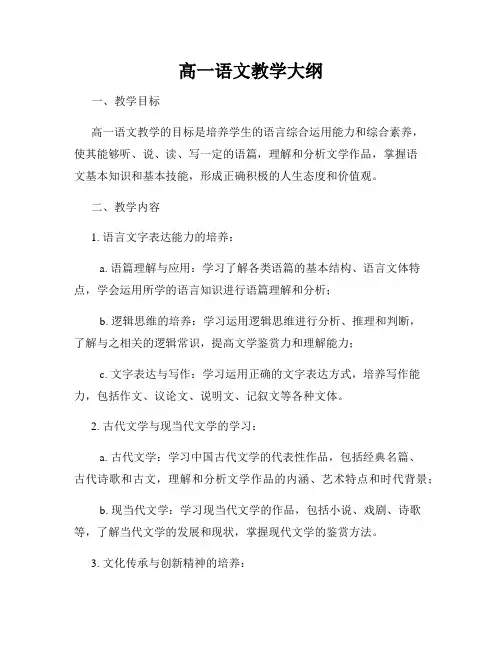 高一语文教学大纲

一、教学目标

高一语文教学的目标是培养学生的语言综合运用能力和综合素养，使其能够听、说、读、写一定的语篇，理解和分析文学作品，掌握语文基本知识和基本技能，形成正确积极的人生态度和价值观。

二、教学内容

1. 语言文字表达能力的培养：

a. 语篇理解与应用：学习了解各类语篇的基本结构、语言文体特点，学会运用所学的语言知识进行语篇理解和分析；

b. 逻辑思维的培养：学习运用逻辑思维进行分析、推理和判断，了解与之相关的逻辑常识，提高文学鉴赏力和理解能力；

c. 文字表达与写作：学习运用正确的文字表达方式，培养写作能力，包括作文、议论文、说明文、记叙文等各种文体。

2. 古代文学与现当代文学的学习：

a. 古代文学：学习中国古代文学的代表性作品，包括经典名篇、古代诗歌和古文，理解和分析文学作品的内涵、艺术特点和时代背景；

b. 现当代文学：学习现当代文学的作品，包括小说、戏剧、诗歌等，了解当代文学的发展和现状，掌握现代文学的鉴赏方法。

3. 文化传承与创新精神的培养：